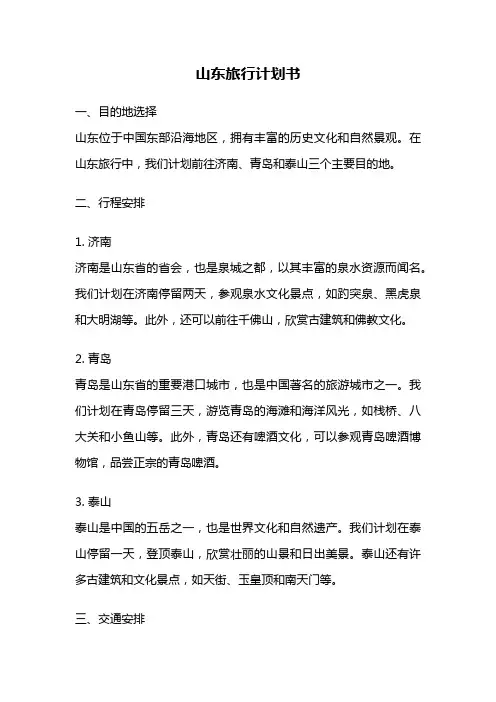 山东旅行计划书

一、目的地选择

山东位于中国东部沿海地区，拥有丰富的历史文化和自然景观。在山东旅行中，我们计划前往济南、青岛和泰山三个主要目的地。

二、行程安排

1. 济南

济南是山东省的省会，也是泉城之都，以其丰富的泉水资源而闻名。我们计划在济南停留两天，参观泉水文化景点，如趵突泉、黑虎泉和大明湖等。此外，还可以前往千佛山，欣赏古建筑和佛教文化。

2. 青岛

青岛是山东省的重要港口城市，也是中国著名的旅游城市之一。我们计划在青岛停留三天，游览青岛的海滩和海洋风光，如栈桥、八大关和小鱼山等。此外，青岛还有啤酒文化，可以参观青岛啤酒博物馆，品尝正宗的青岛啤酒。

3. 泰山

泰山是中国的五岳之一，也是世界文化和自然遗产。我们计划在泰山停留一天，登顶泰山，欣赏壮丽的山景和日出美景。泰山还有许多古建筑和文化景点，如天街、玉皇顶和南天门等。

三、交通安排